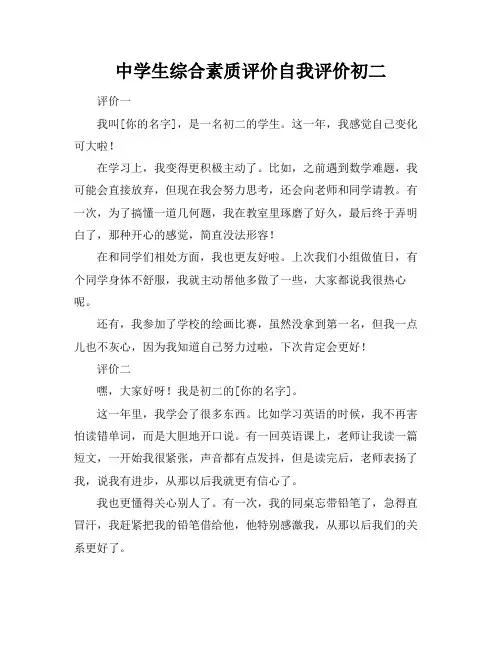 中学生综合素质评价自我评价初二

评价一

我叫[你的名字]，是一名初二的学生。这一年，我感觉自己变化可大啦！

在学习上，我变得更积极主动了。比如，之前遇到数学难题，我可能会直接放弃，但现在我会努力思考，还会向老师和同学请教。有一次，为了搞懂一道几何题，我在教室里琢磨了好久，最后终于弄明白了，那种开心的感觉，简直没法形容！

在和同学们相处方面，我也更友好啦。上次我们小组做值日，有个同学身体不舒服，我就主动帮他多做了一些，大家都说我很热心呢。

还有，我参加了学校的绘画比赛，虽然没拿到第一名，但我一点儿也不灰心，因为我知道自己努力过啦，下次肯定会更好！

评价二

嘿，大家好呀！我是初二的[你的名字]。

这一年里，我学会了很多东西。比如学习英语的时候，我不再害怕读错单词，而是大胆地开口说。有一回英语课上，老师让我读一篇短文，一开始我很紧张，声音都有点发抖，但是读完后，老师表扬了我，说我有进步，从那以后我就更有信心了。

我也更懂得关心别人了。有一次，我的同桌忘带铅笔了，急得直冒汗，我赶紧把我的铅笔借给他，他特别感激我，从那以后我们的关系更好了。